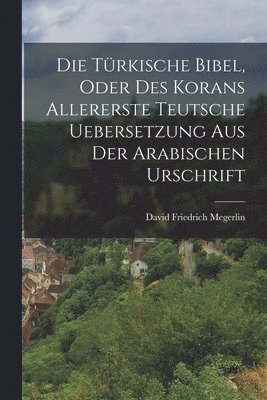 Die Türkische Bibel, Oder Des Korans Allererste Teutsche Uebersetzung Aus Der Arabischen Urschrift

David Friedrich Megerlin